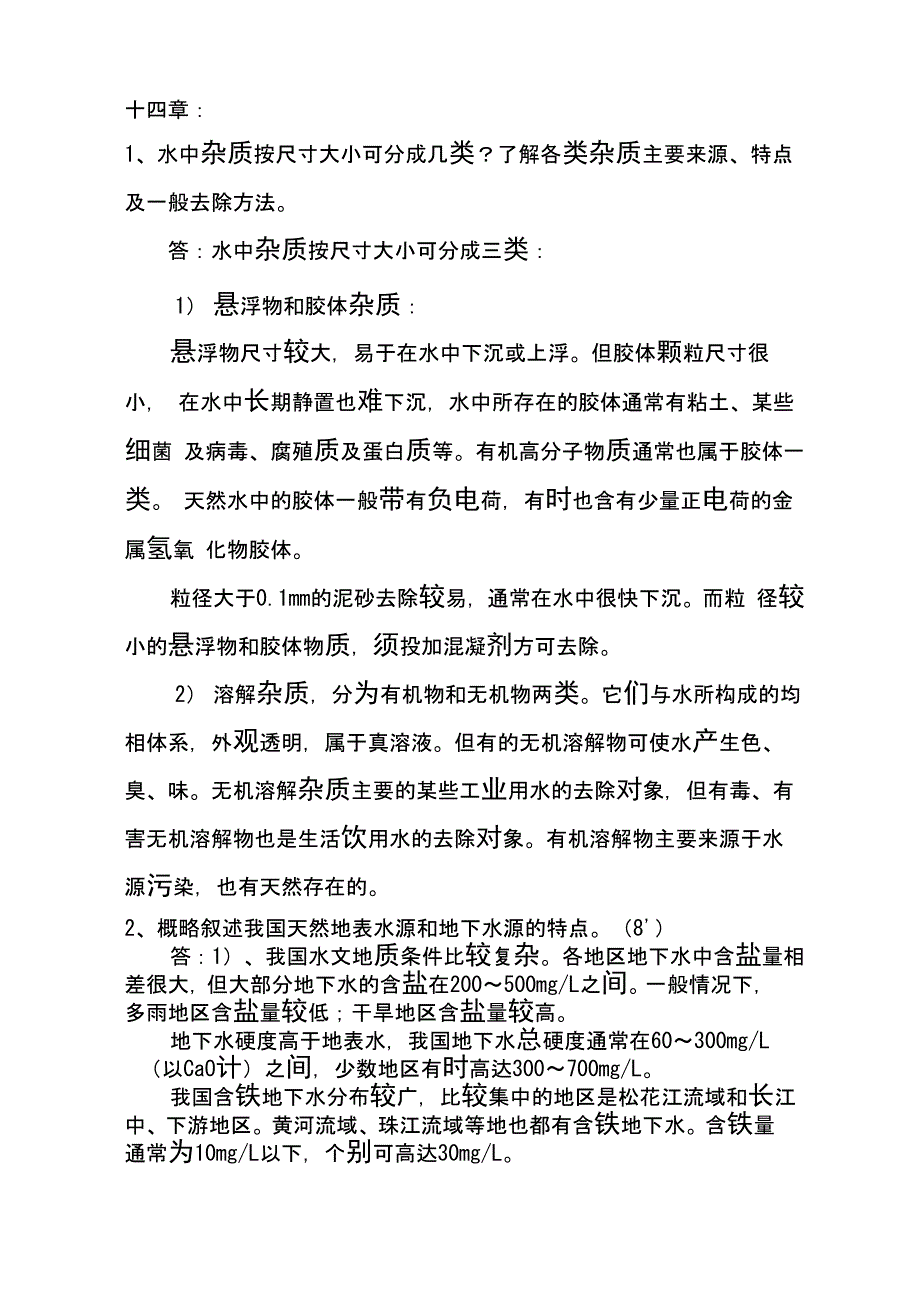 十四章：

1、水中杂质按尺寸大小可分成几类？了解各类杂质主要来源、特点及一般去除方法。

答：水中杂质按尺寸大小可分成三类：

1） 悬浮物和胶体杂质：

悬浮物尺寸较大，易于在水中下沉或上浮。但胶体颗粒尺寸很小， 在水中长期静置也难下沉，水中所存在的胶体通常有粘土、某些细菌 及病毒、腐殖质及蛋白质等。有机高分子物质通常也属于胶体一类。 天然水中的胶体一般带有负电荷，有时也含有少量正电荷的金属氢氧 化物胶体。

粒径大于0.1mm的泥砂去除较易，通常在水中很快下沉。而粒 径较小的悬浮物和胶体物质，须投加混凝剂方可去除。

2） 溶解杂质，分为有机物和无机物两类。它们与水所构成的均相体系，外观透明，属于真溶液。但有的无机溶解物可使水产生色、臭、味。无机溶解杂质主要的某些工业用水的去除对象，但有毒、有害无机溶解物也是生活饮用水的去除对象。有机溶解物主要来源于水源污染，也有天然存在的。

2、概略叙述我国天然地表水源和地下水源的特点。（8'）

答：1）、我国水文地质条件比较复杂。各地区地下水中含盐量相差很大，但大部分地下水的含盐在200～500mg/L之间。一般情况下，多雨地区含盐量较低；干旱地区含盐量较高。

地下水硬度高于地表水，我国地下水总硬度通常在60～300mg/L（以CaO计）之间，少数地区有时高达300～700mg/L。

我国含铁地下水分布较广，比较集中的地区是松花江流域和长江中、下游地区。黄河流域、珠江流域等地也都有含铁地下水。含铁量通常为10mg/L以下，个别可高达30mg/L。